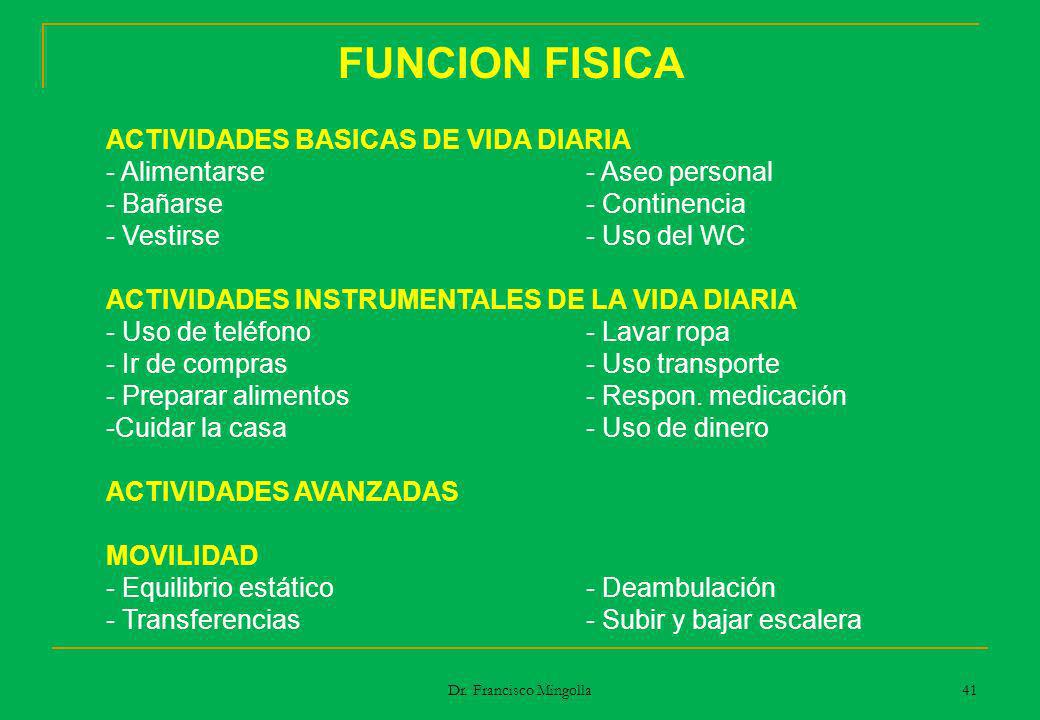 FUNCION FISICA

ACTIVIDADES BASICAS DE VIDA DIARIA
- Alimentarse
- Bañarse
- Vestirse

- Aseo personal
- Continencia
- Uso del WC

ACTIVIDADES INSTRUMENTALES DE LA VIDA DIARIA
- Uso de teléfono
- Ir de compras
- Preparar alimentos
-Cuidar la casa

- Lavar ropa
- Uso transporte
- Respon. medicación
- Uso de dinero

ACTIVIDADES AVANZADAS

MOVILIDAD
- Equilibrio estático
- Transferencias

- Deambulación
- Subir y bajar escalera

Dr. Francisco Mingolla

41